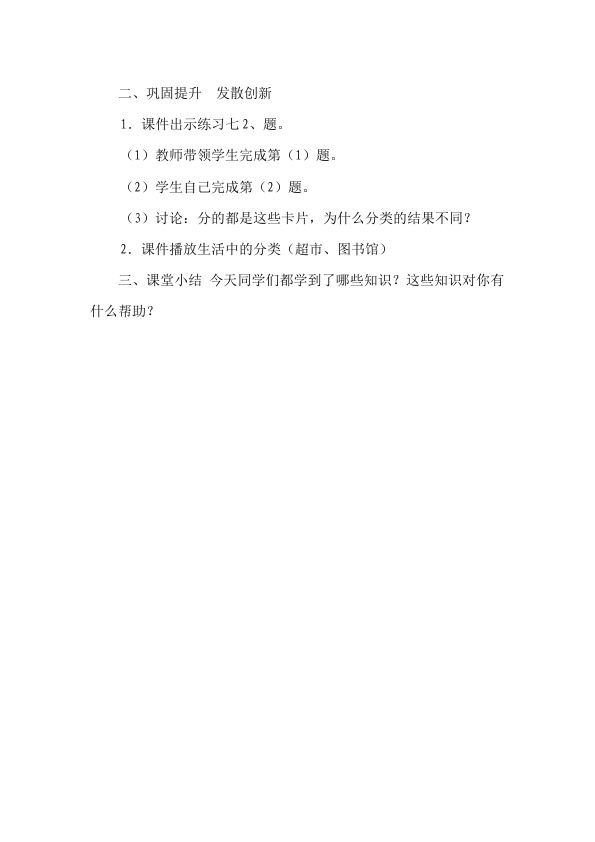 二、巩固提升　发散创新

1．课件出示练习七 2、题。

（1）教师带领学生完成第（1）题。

（2）学生自己完成第（2）题。

（3）讨论：分的都是这些卡片，为什么分类的结果不同？

2．课件播放生活中的分类（超市、图书馆）

三、课堂小结 今天同学们都学到了哪些知识？这些知识对你有什么帮助？